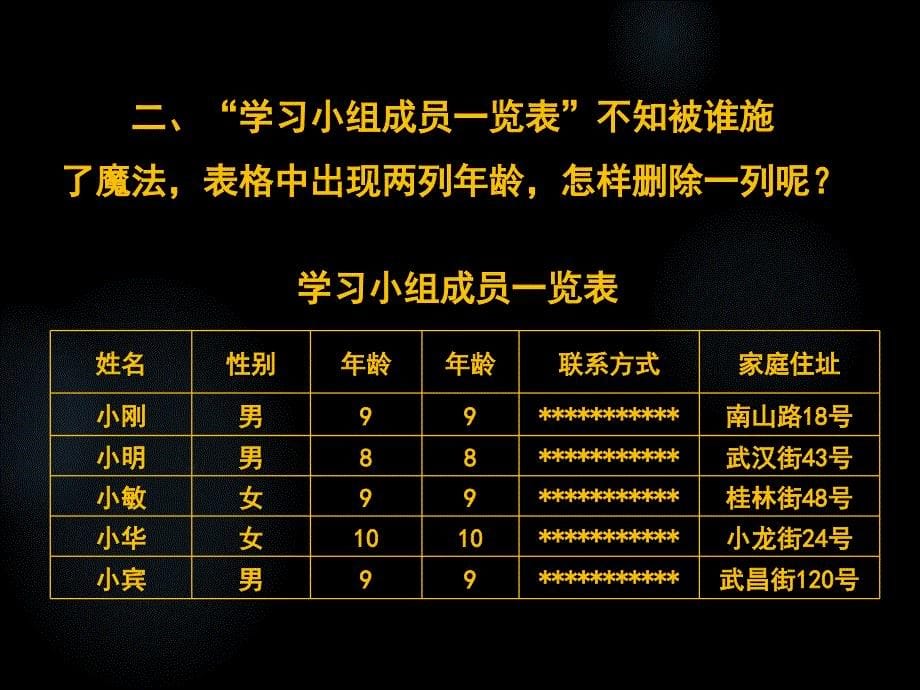 二、“学习小组成员一览表”不知被谁施了魔法，表格中出现两列年龄，怎样删除一列呢？

学习小组成员一览表

| 姓名 | 性别 | 年龄 | 年龄 | 联系方式 | 家庭住址 |
|---|---|---|---|---|---|
| 小刚 | 男 | 9 | 9 | *********** | 南山路18号 |
| 小明 | 男 | 8 | 8 | *********** | 武汉街43号 |
| 小敏 | 女 | 9 | 9 | *********** | 桂林街48号 |
| 小华 | 女 | 10 | 10 | *********** | 小龙街24号 |
| 小宾 | 男 | 9 | 9 | *********** | 武昌街120号 |